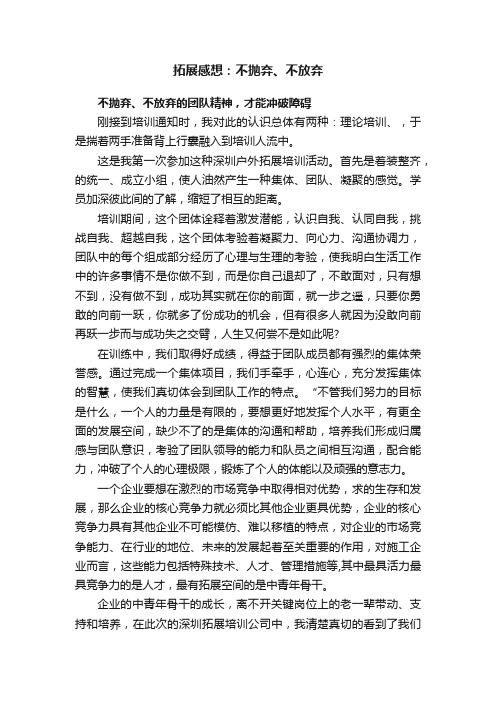 拓展感想：不抛弃、不放弃

不抛弃、不放弃的团队精神，才能冲破障碍

刚接到培训通知时，我对此的认识总体有两种：理论培训、，于是揣着两手准备背上行囊融入到培训人流中。

这是我第一次参加这种深圳户外拓展培训活动。首先是着装整齐，的统一、成立小组，使人油然产生一种集体、团队、凝聚的感觉。学员加深彼此间的了解，缩短了相互的距离。

培训期间，这个团体诠释着激发潜能，认识自我、认同自我，挑战自我、超越自我，这个团体考验着凝聚力、向心力、沟通协调力，团队中的每个组成部分经历了心理与生理的考验，使我明白生活工作中的许多事情不是你做不到，而是你自己退却了，不敢面对，只有想不到，没有做不到，成功其实就在你的前面，就一步之遥，只要你勇敢的向前一跃，你就多了份成功的机会，但有很多人就因为没敢向前再跃一步而与成功失之交臂，人生又何尝不是如此呢?

在训练中，我们取得好成绩，得益于团队成员都有强烈的集体荣誉感。通过完成一个集体项目，我们手牵手，心连心，充分发挥集体的智慧，使我们真切体会到团队工作的特点。“不管我们努力的目标是什么，一个人的力量是有限的，要想更好地发挥个人水平，有更全面的发展空间，缺少不了的是集体的沟通和帮助，培养我们形成归属感与团队意识，考验了团队领导的能力和队员之间相互沟通，配合能力，冲破了个人的心理极限，锻炼了个人的体能以及顽强的意志力。

一个企业要想在激烈的市场竞争中取得相对优势，求的生存和发展，那么企业的核心竞争力就必须比其他企业更具优势，企业的核心竞争力具有其他企业不可能模仿、难以移植的特点，对企业的市场竞争能力、在行业的地位、未来的发展起着至关重要的作用，对施工企业而言，这些能力包括特殊技术、人才、管理措施等,其中最具活力最具竞争力的是人才，最有拓展空间的是中青年骨干。

企业的中青年骨干的成长，离不开关键岗位上的老一辈带动、支持和培养，在此次的深圳拓展培训公司中，我清楚真切的看到了我们